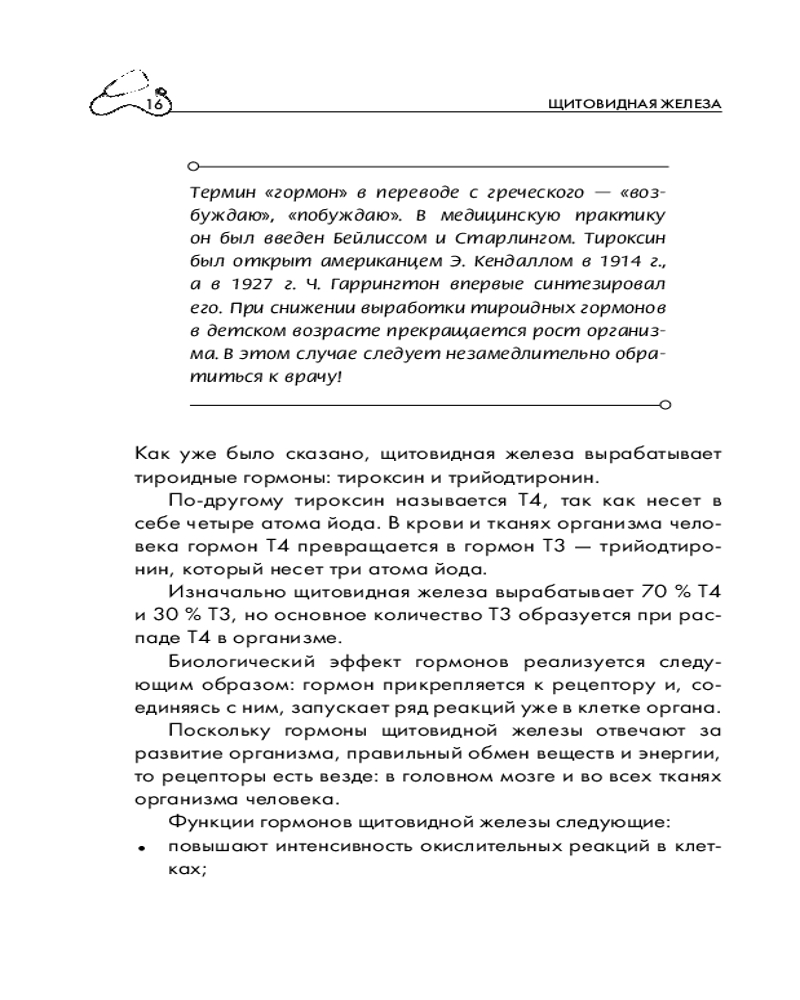 16

ЩИТОВИДНАЯ ЖЕЛЕЗА

Термин «гормон» в переводе с греческого — «возбуждаю», «побуждаю». В медицинскую практику он был введен Бейлиссом и Старлингом. Тироксин был открыт американцем Э. Кендаллом в 1914 г., а в 1927 г. Ч. Гаррингтон впервые синтезировал его. При снижении выработки тироидных гормонов в детском возрасте прекращается рост организма. В этом случае следует незамедлительно обратиться к врачу!

Как уже было сказано, щитовидная железа вырабатывает тироидные гормоны: тироксин и трийодтиронин.

По-другому тироксин называется Т4, так как несет в себе четыре атома йода. В крови и тканях организма человека гормон Т4 превращается в гормон Т3 — трийодтиронин, который несет три атома йода.

Изначально щитовидная железа вырабатывает 70 % Т4 и 30 % Т3, но основное количество Т3 образуется при распаде Т4 в организме.

Биологический эффект гормонов реализуется следующим образом: гормон прикрепляется к рецептору и, соединяясь с ним, запускает ряд реакций уже в клетке органа.

Поскольку гормоны щитовидной железы отвечают за развитие организма, правильный обмен веществ и энергии, то рецепторы есть везде: в головном мозге и во всех тканях организма человека.

Функции гормонов щитовидной железы следующие:

• повышают интенсивность окислительных реакций в клетках;